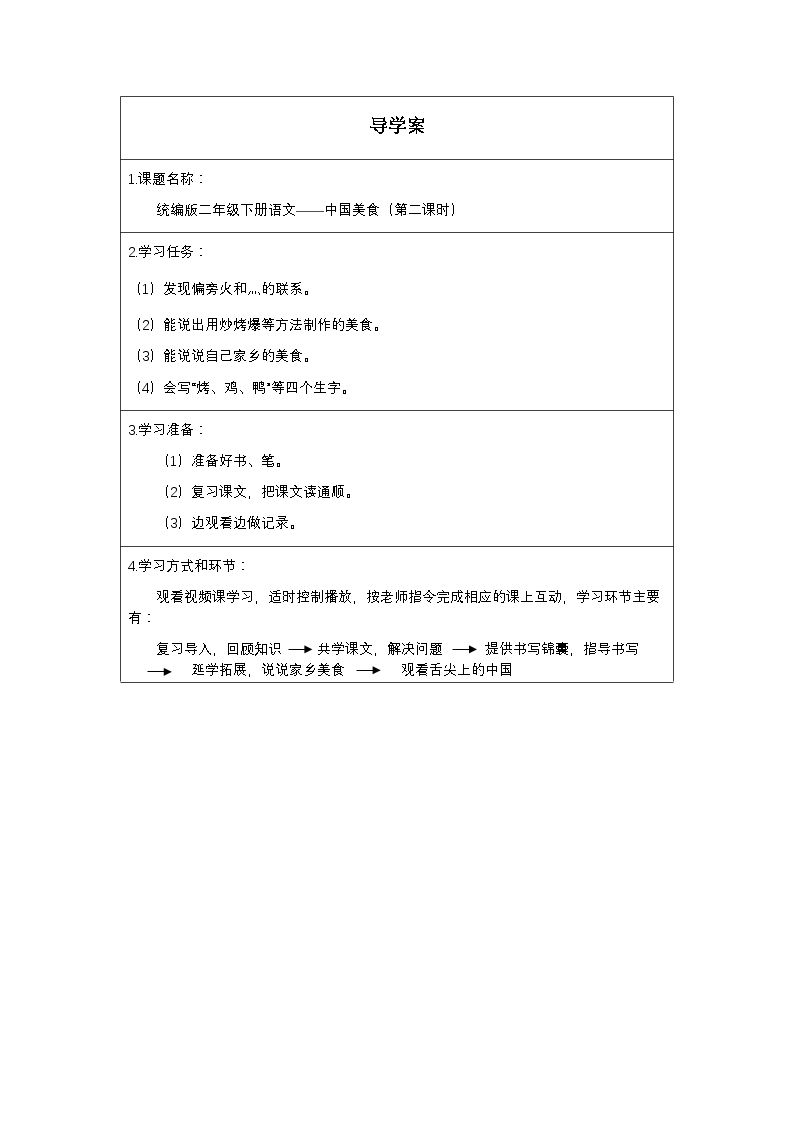 导学案

1.课题名称：

统编版二年级下册语文——中国美食（第二课时）

2.学习任务：

（1）发现偏旁火和灬的联系。

（2）能说出用炒烤爆等方法制作的美食。

（3）能说说自己家乡的美食。

（4）会写“烤、鸡、鸭”等四个生字。

3.学习准备：

（1）准备好书、笔。

（2）复习课文，把课文读通顺。

（3）边观看边做记录。

4.学习方式和环节：

观看视频课学习，适时控制播放，按老师指令完成相应的课上互动，学习环节主要有：

复习导入，回顾知识 → 共学课文，解决问题 → 提供书写锦囊，指导书写 → 延学拓展，说说家乡美食 → 观看舌尖上的中国